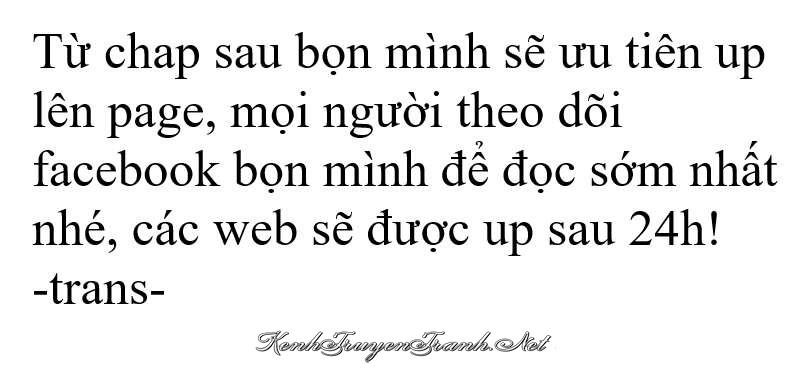 Từ chap sau bọn mình sẽ ưu tiên up lên page, mọi người theo dõi facebook bọn mình để đọc sớm nhất nhé, các web sẽ được up sau 24h!
-trans-

KenhTruyenTranh.Net